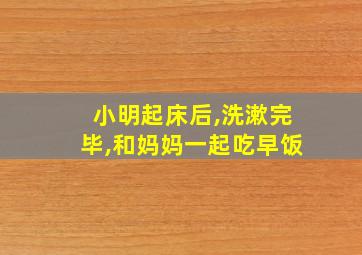 小明起床后,洗漱完毕,和妈妈一起吃早饭